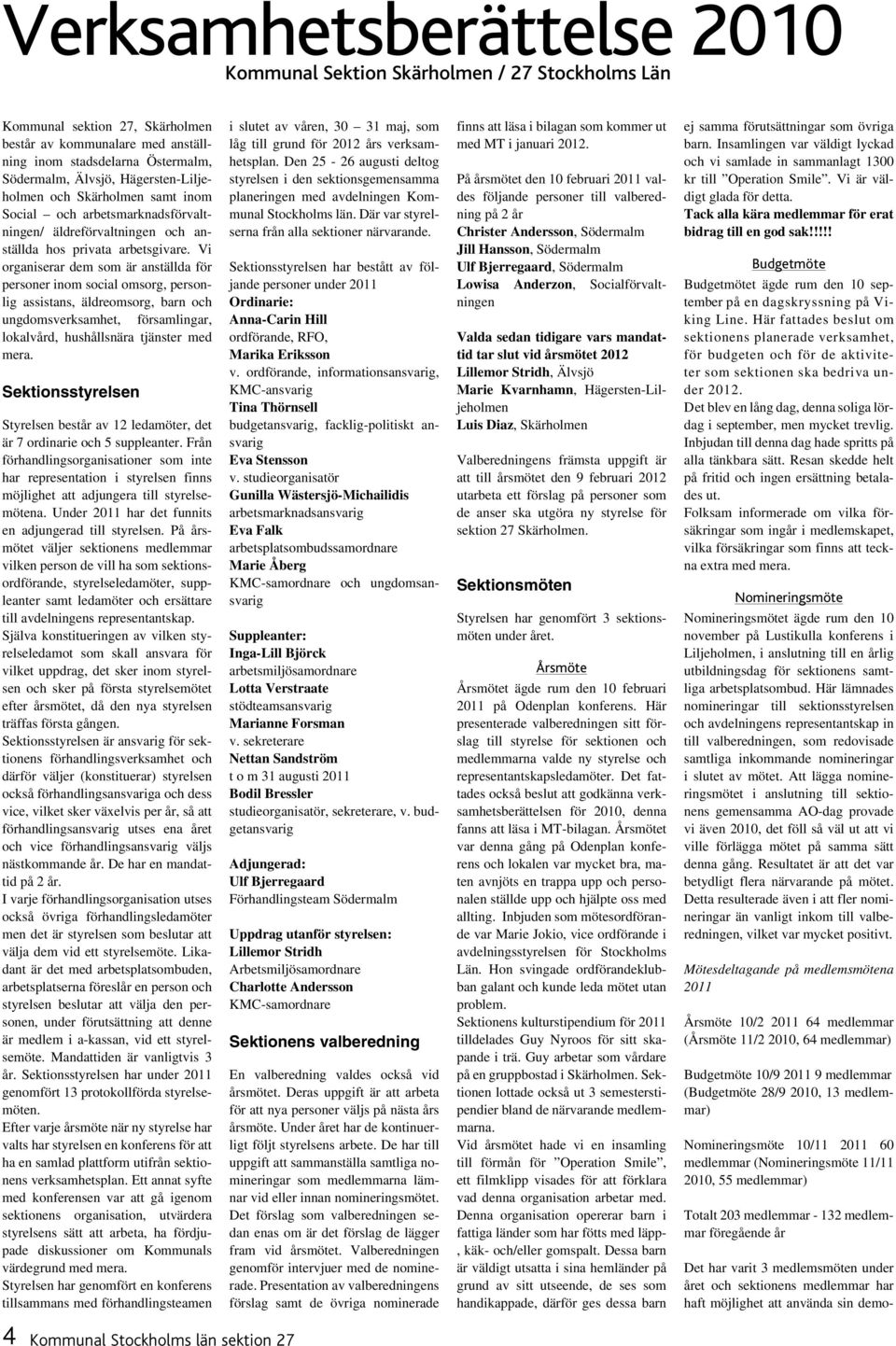 Verksamhetsberättelse 2010
Kommunal Sektion Skärholmen / 27 Stockholms Län

Kommunal sektion 27, Skärholmen består av kommunalare med anställning inom stadsdelarna Östermalm, Södermalm, Älvsjö, Hägersten-Liljeholmen och Skärholmen samt inom Social och arbetsmarknadsförvaltningen/ äldreförvaltningen och anställda hos privata arbetsgivare. Vi organiserar dem som är anställda för personer inom social omsorg, personlig assistans, äldreomsorg, barn och ungdomsverksamhet, församlingar, lokalvård, hushållsnära tjänster med mera.

Sektionsstyrelsen

Styrelsen består av 12 ledamöter, det är 7 ordinarie och 5 suppleanter. Från förhandlingsorganisationer som inte har representation i styrelsen finns möjlighet att adjungera till styrelsemötena. Under 2011 har det funnits en adjungerad till styrelsen. På årsmötet väljer sektionens medlemmar vilken person de vill ha som sektionsordförande, styrelseledamöter, suppleanter samt ledamöter och ersättare till avdelningens representantskap. Själva konstitueringen av vilken styrelseledamot som skall ansvara för vilket uppdrag, det sker inom styrelsen och sker på första styrelsemötet efter årsmötet, då den nya styrelsen träffas första gången.
Sektionsstyrelsen är ansvarig för sektionens förhandlingsverksamhet och därför väljer (konstituerar) styrelsen också förhandlingsansvariga och dess vice, vilket sker växelvis per år, så att förhandlingsansvarig utses ena året och vice förhandlingsansvarig väljs nästkommande år. De har en mandattid på 2 år.
I varje förhandlingsorganisation utses också övriga förhandlingsledamöter men det är styrelsen som beslutar att välja dem vid ett styrelsemöte. Likadant är det med arbetsplatsombuden, arbetsplatserna föreslår en person och styrelsen beslutar att välja den personen, under förutsättning att denne är medlem i a-kassan, vid ett styrelsemöte. Mandattiden är vanligtvis 3 år. Sektionsstyrelsen har under 2011 genomfört 13 protokollförda styrelsemöten.
Efter varje årsmöte när ny styrelse har valts har styrelsen en konferens för att ha en samlad plattform utifrån sektionens verksamhetsplan. Ett annat syfte med konferensen var att gå igenom sektionens organisation, utvärdera styrelsens sätt att arbeta, ha fördjupade diskussioner om Kommunals värdegrund med mera.
Styrelsen har genomfört en konferens tillsammans med förhandlingsteamen i slutet av våren, 30 – 31 maj, som låg till grund för 2012 års verksamhetsplan. Den 25 - 26 augusti deltog styrelsen i den sektionsgemensamma planeringen med avdelningen Kommunal Stockholms län. Där var styrelserna från alla sektioner närvarande.

Sektionsstyrelsen har bestått av följande personer under 2011
Ordinarie:
Anna-Carin Hill
ordförande, RFO,
Marika Eriksson
v. ordförande, informationsansvarig, KMC-ansvarig
Tina Thörnsell
budgetansvarig, facklig-politiskt ansvarig
Eva Stensson
v. studieorganisatör
Gunilla Wästersjö-Michailidis
arbetsmarknadsansvarig
Eva Falk
arbetsplatsombudssamordnare
Marie Åberg
KMC-samordnare och ungdomsansvarig

Suppleanter:
Inga-Lill Björck
arbetsmiljösamordnare
Lotta Verstraate
stödteamsansvarig
Marianne Forsman
v. sekreterare
Nettan Sandström
t o m 31 augusti 2011
Bodil Bressler
studieorganisatör, sekreterare, v. budgetansvarig

Adjungerad:
Ulf Bjerregaard
Förhandlingsteam Södermalm

Uppdrag utanför styrelsen:
Lillemor Stridh
Arbetsmiljösamordnare
Charlotte Andersson
KMC-samordnare

Sektionens valberedning

En valberedning valdes också vid årsmötet. Deras uppgift är att arbeta för att nya personer väljs på nästa års årsmöte. Under året har de kontinuerligt följt styrelsens arbete. De har till uppgift att sammanställa samtliga nomineringar som medlemmarna lämnar vid eller innan nomineringsmötet. Det förslag som valberedningen sedan enas om är det förslag de lägger fram vid årsmötet. Valberedningen genomför intervjuer med de nominerade. Presentation av valberedningens förslag samt de övriga nominerade finns att läsa i bilagan som kommer ut med MT i januari 2012.

På årsmötet den 10 februari 2011 valdes följande personer till valberedning på 2 år
Christer Andersson, Södermalm
Jill Hansson, Södermalm
Ulf Bjerregaard, Södermalm
Lowisa Anderzon, Socialförvaltningen

Valda sedan tidigare vars mandattid tar slut vid årsmötet 2012
Lillemor Stridh, Älvsjö
Marie Kvarnhamn, Hägersten-Liljeholmen
Luis Diaz, Skärholmen

Valberedningens främsta uppgift är att till årsmötet den 9 februari 2012 utarbeta ett förslag på personer som de anser ska utgöra ny styrelse för sektion 27 Skärholmen.

Sektionsmöten

Styrelsen har genomfört 3 sektionsmöten under året.

Årsmöte
Årsmötet ägde rum den 10 februari 2011 på Odenplan konferens. Här presenterade valberedningen sitt förslag till styrelse för sektionen och medlemmarna valde ny styrelse och representantskapsledamöter. Det fattades också beslut att godkänna verksamhetsberättelsen för 2010, denna fanns att läsa i MT-bilagan. Årsmötet var denna gång på Odenplan konferens och lokalen var mycket bra, maten avnjöts en trappa upp och personalen ställde upp och hjälpte oss med allting. Inbjuden som mötesordförande var Marie Jokio, vice ordförande i avdelningsstyrelsen för Stockholms Län. Hon svingade ordförandeklubban galant och kunde leda mötet utan problem.
Sektionens kulturstipendium för 2011 tilldelades Guy Nyroos för sitt skapande i trä. Guy arbetar som vårdare på en gruppbostad i Skärholmen. Sektionen lottade också ut 3 semesterstipendier bland de närvarande medlemmarna.
Vid årsmötet hade vi en insamling till förmån för ”Operation Smile”, ett filmklipp visades för att förklara vad denna organisation arbetar med. Denna organisation opererar barn i fattiga länder som har fötts med läpp-, käk- och/eller gomspalt. Dessa barn är väldigt utsatta i sina hemländer på grund av sitt utseende, de ses som handikappade, därför ges dessa barn ej samma förutsättningar som övriga barn. Insamlingen var väldigt lyckad och vi samlade in sammanlagt 1300 kr till ”Operation Smile”. Vi är väldigt glada för detta.
Tack alla kära medlemmar för erat bidrag till en god sak!!!!!

Budgetmöte
Budgetmötet ägde rum den 10 september på en dagskryssning på Viking Line. Här fattades beslut om sektionens planerade verksamhet, för budgeten och för de aktiviteter som sektionen ska bedriva under 2012.
Det blev en lång dag, denna soliga lördag i september, men mycket trevlig. Inbjudan till denna dag hade spritts på alla tänkbara sätt. Resan skedde helt på fritid och ingen ersättning betalades ut.
Folksam informerade om vilka försäkringar som ingår i medlemskapet, vilka försäkringar som finns att teckna extra med mera.

Nomineringsmöte
Nomineringsmötet ägde rum den 10 november på Lustikulla konferens i Liljeholmen, i anslutning till en årlig utbildningsdag för sektionens samtliga arbetsplatsombud. Här lämnades nomineringar till sektionsstyrelsen och avdelningens representantskap in till valberedningen, som redovisade samtliga inkommande nomineringar i slutet av mötet. Att lägga nomineringsmötet i anslutning till sektionens gemensamma AO-dag provade vi även 2010, det föll så väl ut att vi ville förlägga mötet på samma sätt denna gång. Resultatet är att det var betydligt flera närvarande på mötet. Detta resulterade även i att fler nomineringar än vanligt inkom till valberedningen, vilket var mycket positivt.

Mötesdeltagande på medlemsmötena 2011

Årsmöte 10/2 2011 64 medlemmar (Årsmöte 11/2 2010, 64 medlemmar)

Budgetmöte 10/9 2011 9 medlemmar (Budgetmöte 28/9 2010, 13 medlemmar)

Nomineringsmöte 10/11 2011 60 medlemmar (Nomineringsmöte 11/11 2010, 55 medlemmar)

Totalt 203 medlemmar - 132 medlemmar föregående år

Det har varit 3 medlemsmöten under året och sektionens medlemmar har haft möjlighet att använda sin demo-

4 Kommunal Stockholms län sektion 27